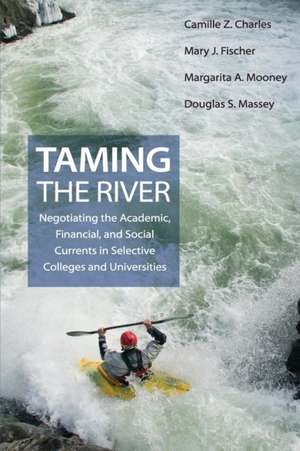 Camille Z. Charles

Mary J. Fischer

Margarita A. Mooney

Douglas S. Massey

TAMING THE RIVER

Negotiating the Academic, Financial, and Social Currents in Selective Colleges and Universities